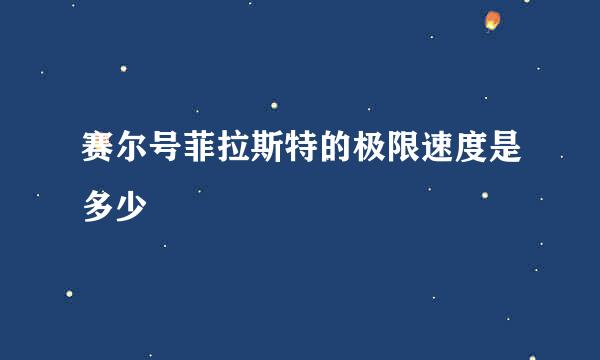 赛尔号菲拉斯特的极限速度是多少